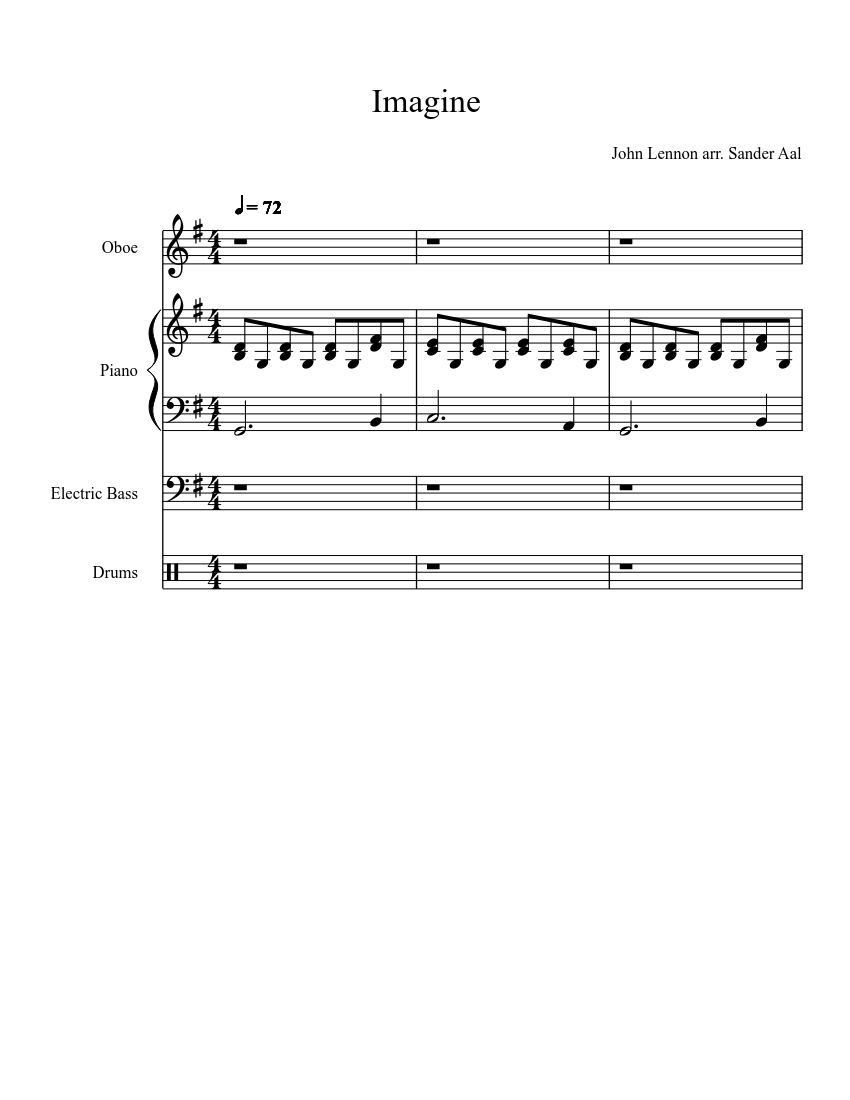 Imagine

John Lennon arr. Sander Aal

♩= 72

Oboe

Piano

Electric Bass

Drums